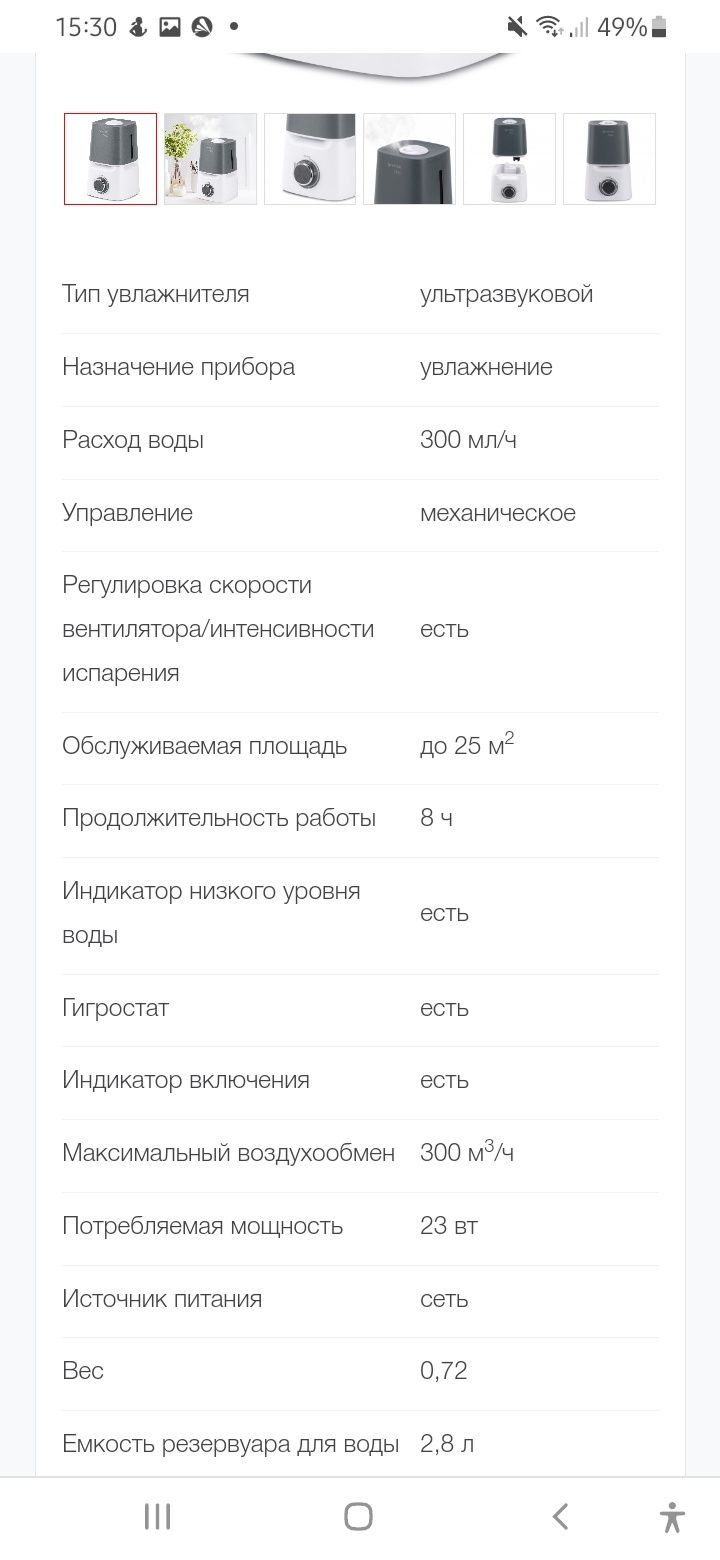 15:30 49%

| | |
|---|---|
| Тип увлажнителя | ультразвуковой |
| Назначение прибора | увлажнение |
| Расход воды | 300 мл/ч |
| Управление | механическое |
| Регулировка скорости вентилятора/интенсивности испарения | есть |
| Обслуживаемая площадь | до 25 м$^2$ |
| Продолжительность работы | 8 ч |
| Индикатор низкого уровня воды | есть |
| Гигростат | есть |
| Индикатор включения | есть |
| Максимальный воздухообмен | 300 м$^3$/ч |
| Потребляемая мощность | 23 вт |
| Источник питания | сеть |
| Вес | 0,72 |
| Емкость резервуара для воды | 2,8 л |